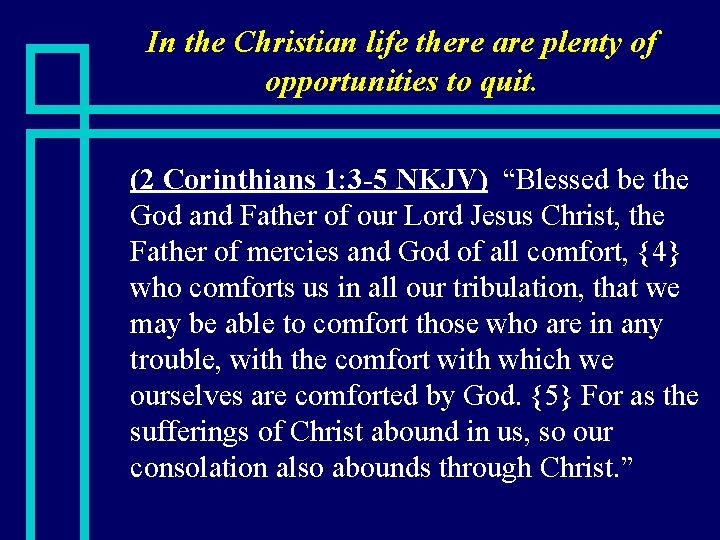 In the Christian life there are plenty of opportunities to quit.

(2 Corinthians 1:3-5 NKJV) “Blessed be the God and Father of our Lord Jesus Christ, the Father of mercies and God of all comfort, {4} who comforts us in all our tribulation, that we may be able to comfort those who are in any trouble, with the comfort with which we ourselves are comforted by God. {5} For as the sufferings of Christ abound in us, so our consolation also abounds through Christ.”